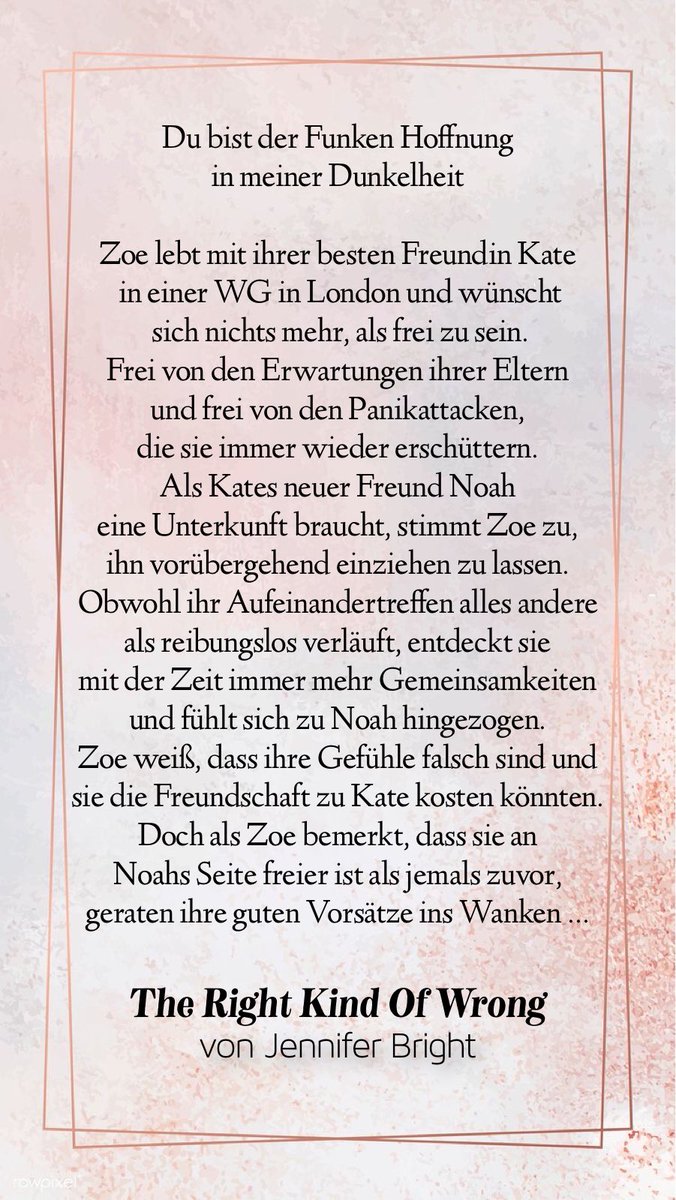 Du bist der Funken Hoffnung in meiner Dunkelheit

Zoe lebt mit ihrer besten Freundin Kate in einer WG in London und wünscht sich nichts mehr, als frei zu sein. Frei von den Erwartungen ihrer Eltern und frei von den Panikattacken, die sie immer wieder erschüttern. Als Kates neuer Freund Noah eine Unterkunft braucht, stimmt Zoe zu, ihn vorübergehend einziehen zu lassen. Obwohl ihr Aufeinandertreffen alles andere als reibungslos verläuft, entdeckt sie mit der Zeit immer mehr Gemeinsamkeiten und fühlt sich zu Noah hingezogen. Zoe weiß, dass ihre Gefühle falsch sind und sie die Freundschaft zu Kate kosten könnten. Doch als Zoe bemerkt, dass sie an Noahs Seite freier ist als jemals zuvor, geraten ihre guten Vorsätze ins Wanken ...

The Right Kind Of Wrong
von Jennifer Bright

rawpixel